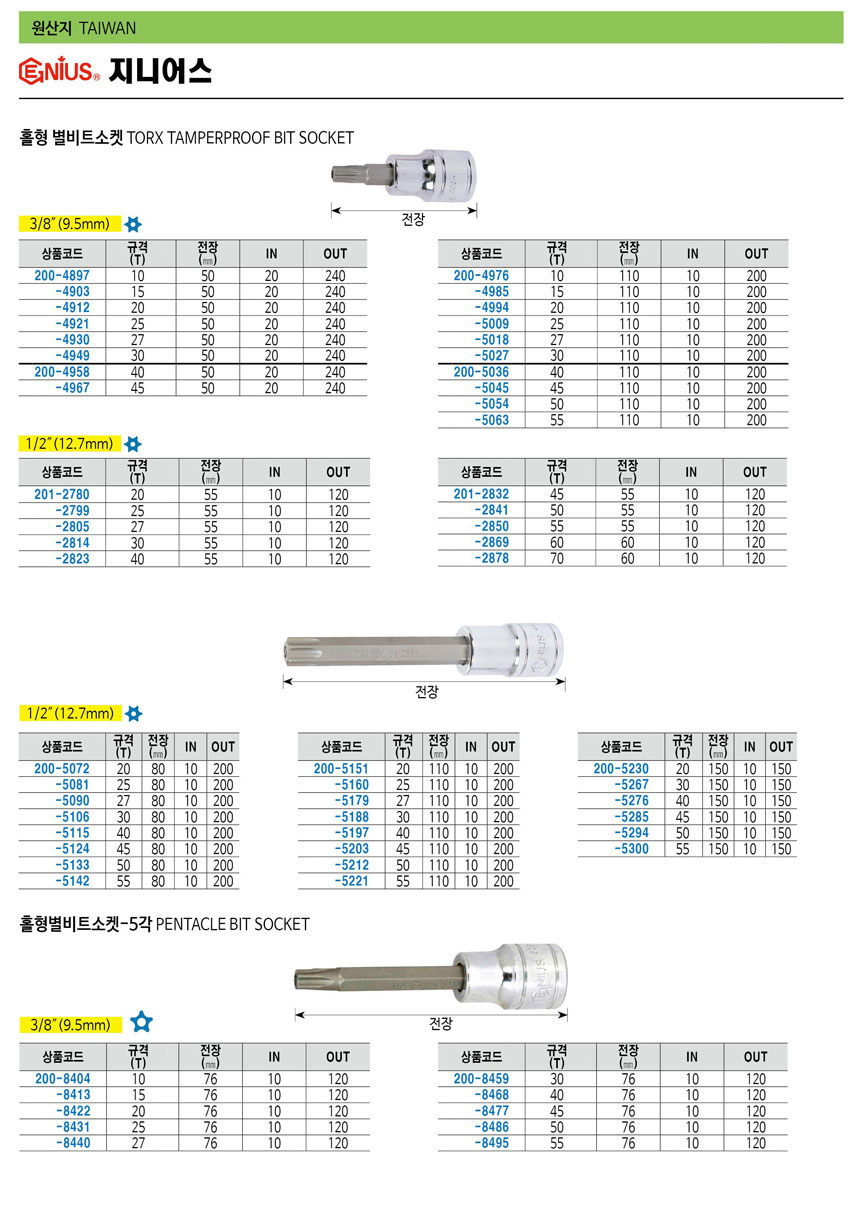 원산지 TAIWAN

GENIUS® 지니어스

홀형 별비트소켓 TORX TAMPERPROOF BIT SOCKET

전장

3/8″(9.5mm)

| 상품코드 | 규격 (T) | 전장 (㎜) | IN | OUT |
|---|---|---|---|---|
| 200-4897 | 10 | 50 | 20 | 240 |
| -4903 | 15 | 50 | 20 | 240 |
| -4912 | 20 | 50 | 20 | 240 |
| -4921 | 25 | 50 | 20 | 240 |
| -4930 | 27 | 50 | 20 | 240 |
| -4949 | 30 | 50 | 20 | 240 |
| 200-4958 | 40 | 50 | 20 | 240 |
| -4967 | 45 | 50 | 20 | 240 |

| 상품코드 | 규격 (T) | 전장 (㎜) | IN | OUT |
|---|---|---|---|---|
| 200-4976 | 10 | 110 | 10 | 200 |
| -4985 | 15 | 110 | 10 | 200 |
| -4994 | 20 | 110 | 10 | 200 |
| -5009 | 25 | 110 | 10 | 200 |
| -5018 | 27 | 110 | 10 | 200 |
| -5027 | 30 | 110 | 10 | 200 |
| 200-5036 | 40 | 110 | 10 | 200 |
| -5045 | 45 | 110 | 10 | 200 |
| -5054 | 50 | 110 | 10 | 200 |
| -5063 | 55 | 110 | 10 | 200 |

1/2″(12.7mm)

| 상품코드 | 규격 (T) | 전장 (㎜) | IN | OUT |
|---|---|---|---|---|
| 201-2780 | 20 | 55 | 10 | 120 |
| -2799 | 25 | 55 | 10 | 120 |
| -2805 | 27 | 55 | 10 | 120 |
| -2814 | 30 | 55 | 10 | 120 |
| -2823 | 40 | 55 | 10 | 120 |

| 상품코드 | 규격 (T) | 전장 (㎜) | IN | OUT |
|---|---|---|---|---|
| 201-2832 | 45 | 55 | 10 | 120 |
| -2841 | 50 | 55 | 10 | 120 |
| -2850 | 55 | 55 | 10 | 120 |
| -2869 | 60 | 60 | 10 | 120 |
| -2878 | 70 | 60 | 10 | 120 |

전장

1/2″(12.7mm)

| 상품코드 | 규격 (T) | 전장 (㎜) | IN | OUT |
|---|---|---|---|---|
| 200-5072 | 20 | 80 | 10 | 200 |
| -5081 | 25 | 80 | 10 | 200 |
| -5090 | 27 | 80 | 10 | 200 |
| -5106 | 30 | 80 | 10 | 200 |
| -5115 | 40 | 80 | 10 | 200 |
| -5124 | 45 | 80 | 10 | 200 |
| -5133 | 50 | 80 | 10 | 200 |
| -5142 | 55 | 80 | 10 | 200 |

| 상품코드 | 규격 (T) | 전장 (㎜) | IN | OUT |
|---|---|---|---|---|
| 200-5151 | 20 | 110 | 10 | 200 |
| -5160 | 25 | 110 | 10 | 200 |
| -5179 | 27 | 110 | 10 | 200 |
| -5188 | 30 | 110 | 10 | 200 |
| -5197 | 40 | 110 | 10 | 200 |
| -5203 | 45 | 110 | 10 | 200 |
| -5212 | 50 | 110 | 10 | 200 |
| -5221 | 55 | 110 | 10 | 200 |

| 상품코드 | 규격 (T) | 전장 (㎜) | IN | OUT |
|---|---|---|---|---|
| 200-5230 | 20 | 150 | 10 | 150 |
| -5267 | 30 | 150 | 10 | 150 |
| -5276 | 40 | 150 | 10 | 150 |
| -5285 | 45 | 150 | 10 | 150 |
| -5294 | 50 | 150 | 10 | 150 |
| -5300 | 55 | 150 | 10 | 150 |

홀형별비트소켓-5각 PENTACLE BIT SOCKET

전장

3/8″(9.5mm)

| 상품코드 | 규격 (T) | 전장 (㎜) | IN | OUT |
|---|---|---|---|---|
| 200-8404 | 10 | 76 | 10 | 120 |
| -8413 | 15 | 76 | 10 | 120 |
| -8422 | 20 | 76 | 10 | 120 |
| -8431 | 25 | 76 | 10 | 120 |
| -8440 | 27 | 76 | 10 | 120 |

| 상품코드 | 규격 (T) | 전장 (㎜) | IN | OUT |
|---|---|---|---|---|
| 200-8459 | 30 | 76 | 10 | 120 |
| -8468 | 40 | 76 | 10 | 120 |
| -8477 | 45 | 76 | 10 | 120 |
| -8486 | 50 | 76 | 10 | 120 |
| -8495 | 55 | 76 | 10 | 120 |